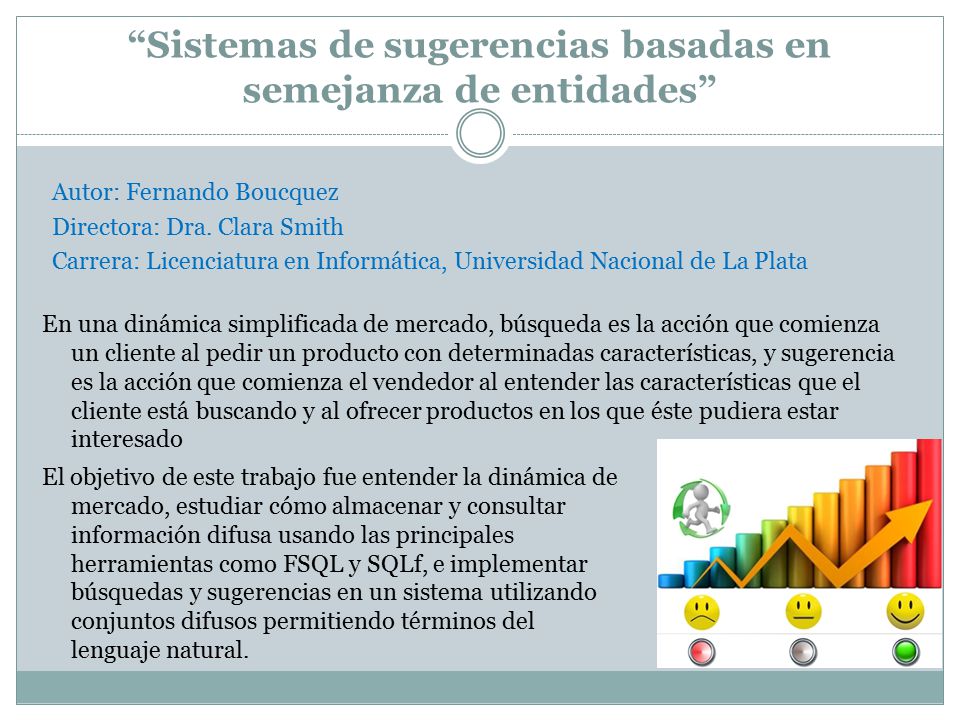 “Sistemas de sugerencias basadas en semejanza de entidades”

Autor: Fernando Boucquez
Directora: Dra. Clara Smith
Carrera: Licenciatura en Informática, Universidad Nacional de La Plata

En una dinámica simplificada de mercado, búsqueda es la acción que comienza un cliente al pedir un producto con determinadas características, y sugerencia es la acción que comienza el vendedor al entender las características que el cliente está buscando y al ofrecer productos en los que éste pudiera estar interesado

El objetivo de este trabajo fue entender la dinámica de mercado, estudiar cómo almacenar y consultar información difusa usando las principales herramientas como FSQL y SQLf, e implementar búsquedas y sugerencias en un sistema utilizando conjuntos difusos permitiendo términos del lenguaje natural.